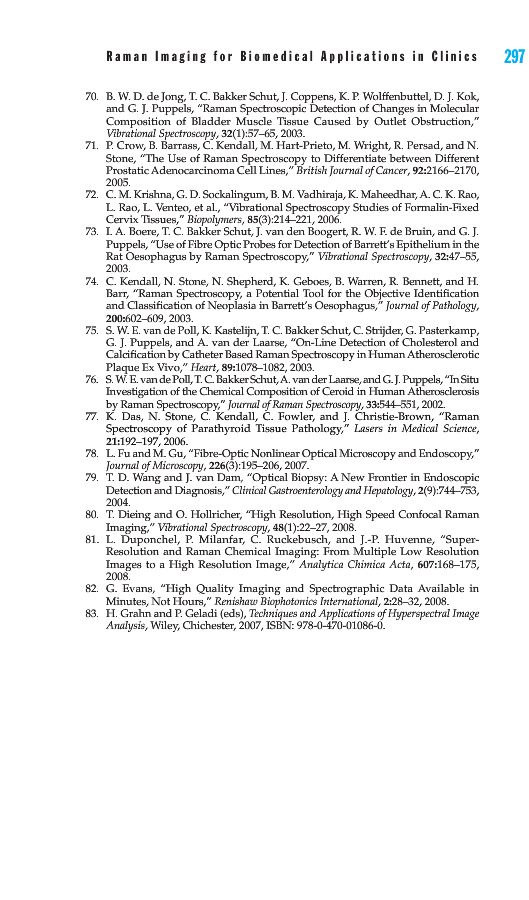 Raman Imaging for Biomedical Applications in Clinics 297

70. B. W. D. de Jong, T. C. Bakker Schut, J. Coppens, K. P. Wolffenbuttel, D. J. Kok, and G. J. Puppels, "Raman Spectroscopic Detection of Changes in Molecular Composition of Bladder Muscle Tissue Caused by Outlet Obstruction," Vibrational Spectroscopy, 32(1):57–65, 2003.
71. P. Crow, B. Barrass, C. Kendall, M. Hart-Prieto, M. Wright, R. Persad, and N. Stone, "The Use of Raman Spectroscopy to Differentiate between Different Prostatic Adenocarcinoma Cell Lines," British Journal of Cancer, 92:2166–2170, 2005.
72. C. M. Krishna, G. D. Sockalingum, B. M. Vadhiraja, K. Maheedhar, A. C. K. Rao, L. Rao, L. Venteo, et al., "Vibrational Spectroscopy Studies of Formalin-Fixed Cervix Tissues," Biopolymers, 85(3):214–221, 2006.
73. I. A. Boere, T. C. Bakker Schut, J. van den Boogert, R. W. F. de Bruin, and G. J. Puppels, "Use of Fibre Optic Probes for Detection of Barrett's Epithelium in the Rat Oesophagus by Raman Spectroscopy," Vibrational Spectroscopy, 32:47–55, 2003.
74. C. Kendall, N. Stone, N. Shepherd, K. Geboes, B. Warren, R. Bennett, and H. Barr, "Raman Spectroscopy, a Potential Tool for the Objective Identification and Classification of Neoplasia in Barrett's Oesophagus," Journal of Pathology, 200:602–609, 2003.
75. S. W. E. van de Poll, K. Kastelijn, T. C. Bakker Schut, C. Strijder, G. Pasterkamp, G. J. Puppels, and A. van der Laarse, "On-Line Detection of Cholesterol and Calcification by Catheter Based Raman Spectroscopy in Human Atherosclerotic Plaque Ex Vivo," Heart, 89:1078–1082, 2003.
76. S. W. E. van de Poll, T. C. Bakker Schut, A. van der Laarse, and G. J. Puppels, "In Situ Investigation of the Chemical Composition of Ceroid in Human Atherosclerosis by Raman Spectroscopy," Journal of Raman Spectroscopy, 33:544–551, 2002.
77. K. Das, N. Stone, C. Kendall, C. Fowler, and J. Christie-Brown, "Raman Spectroscopy of Parathyroid Tissue Pathology," Lasers in Medical Science, 21:192–197, 2006.
78. L. Fu and M. Gu, "Fibre-Optic Nonlinear Optical Microscopy and Endoscopy," Journal of Microscopy, 226(3):195–206, 2007.
79. T. D. Wang and J. van Dam, "Optical Biopsy: A New Frontier in Endoscopic Detection and Diagnosis," Clinical Gastroenterology and Hepatology, 2(9):744–753, 2004.
80. T. Dieing and O. Hollricher, "High Resolution, High Speed Confocal Raman Imaging," Vibrational Spectroscopy, 48(1):22–27, 2008.
81. L. Duponchel, P. Milanfar, C. Ruckebusch, and J.-P. Huvenne, "Super-Resolution and Raman Chemical Imaging: From Multiple Low Resolution Images to a High Resolution Image," Analytica Chimica Acta, 607:168–175, 2008.
82. G. Evans, "High Quality Imaging and Spectrographic Data Available in Minutes, Not Hours," Renishaw Biophotonics International, 2:28–32, 2008.
83. H. Grahn and P. Geladi (eds), Techniques and Applications of Hyperspectral Image Analysis, Wiley, Chichester, 2007, ISBN: 978-0-470-01086-0.